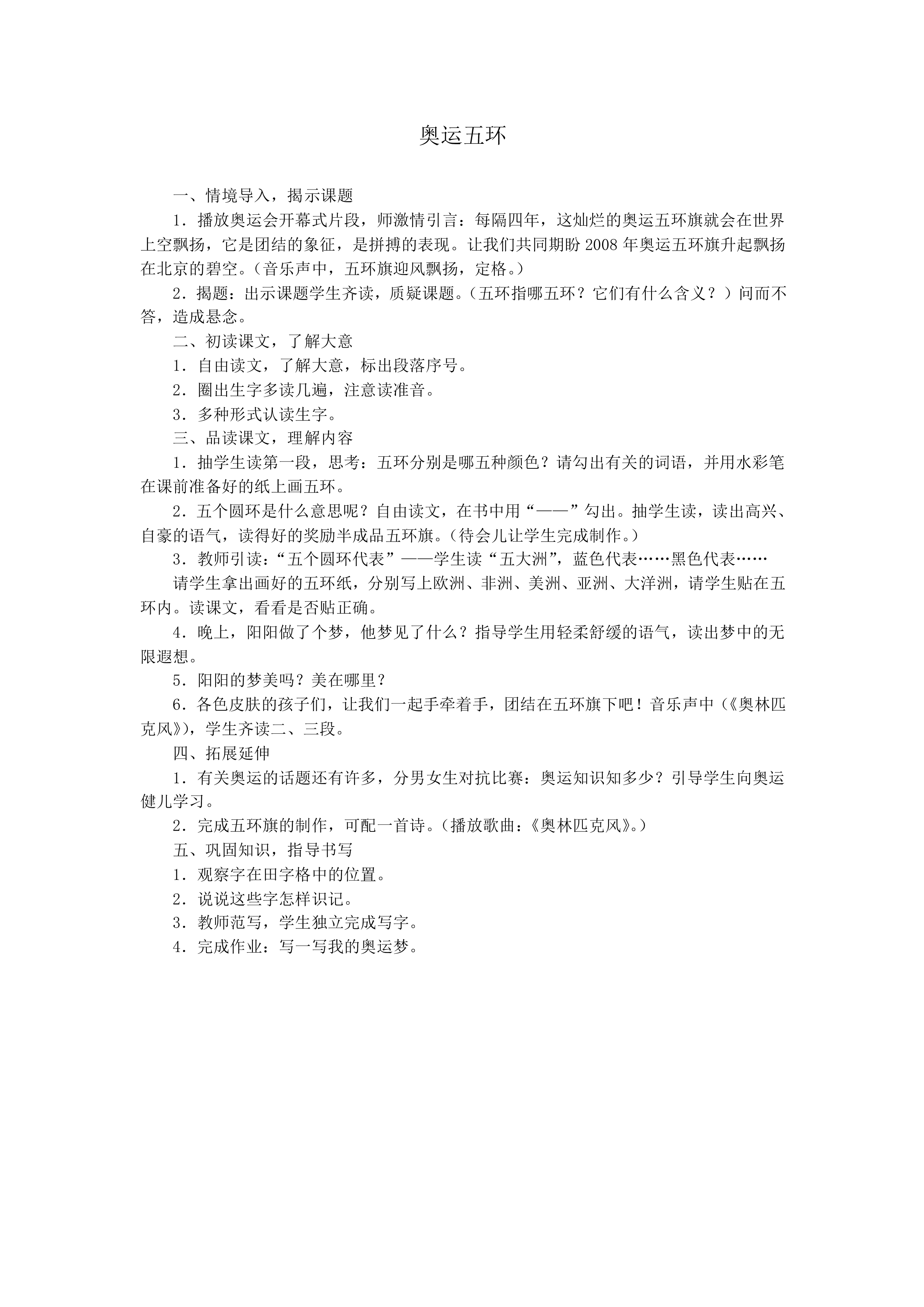 奥运五环

一、情境导入，揭示课题

1．播放奥运会开幕式片段，师激情引言：每隔四年，这灿烂的奥运五环旗就会在世界上空飘扬，它是团结的象征，是拼搏的表现。让我们共同期盼2008年奥运五环旗升起飘扬在北京的碧空。（音乐声中，五环旗迎风飘扬，定格。）

2．揭题：出示课题学生齐读，质疑课题。（五环指哪五环？它们有什么含义？）问而不答，造成悬念。

二、初读课文，了解大意

1．自由读文，了解大意，标出段落序号。

2．圈出生字多读几遍，注意读准音。

3．多种形式认读生字。

三、品读课文，理解内容

1．抽学生读第一段，思考：五环分别是哪五种颜色？请勾出有关的词语，并用水彩笔在课前准备好的纸上画五环。

2．五个圆环是什么意思呢？自由读文，在书中用“——”勾出。抽学生读，读出高兴、自豪的语气，读得好的奖励半成品五环旗。（待会儿让学生完成制作。）

3．教师引读：“五个圆环代表”——学生读“五大洲”，蓝色代表……黑色代表……

请学生拿出画好的五环纸，分别写上欧洲、非洲、美洲、亚洲、大洋洲，请学生贴在五环内。读课文，看看是否贴正确。

4．晚上，阳阳做了个梦，他梦见了什么？指导学生用轻柔舒缓的语气，读出梦中的无限遐想。

5．阳阳的梦美吗？美在哪里？

6．各色皮肤的孩子们，让我们一起手牵着手，团结在五环旗下吧！音乐声中（《奥林匹克风》），学生齐读二、三段。

四、拓展延伸

1．有关奥运的话题还有许多，分男女生对抗比赛：奥运知识知多少？引导学生向奥运健儿学习。

2．完成五环旗的制作，可配一首诗。（播放歌曲：《奥林匹克风》。）

五、巩固知识，指导书写

1．观察字在田字格中的位置。

2．说说这些字怎样识记。

3．教师范写，学生独立完成写字。

4．完成作业：写一写我的奥运梦。